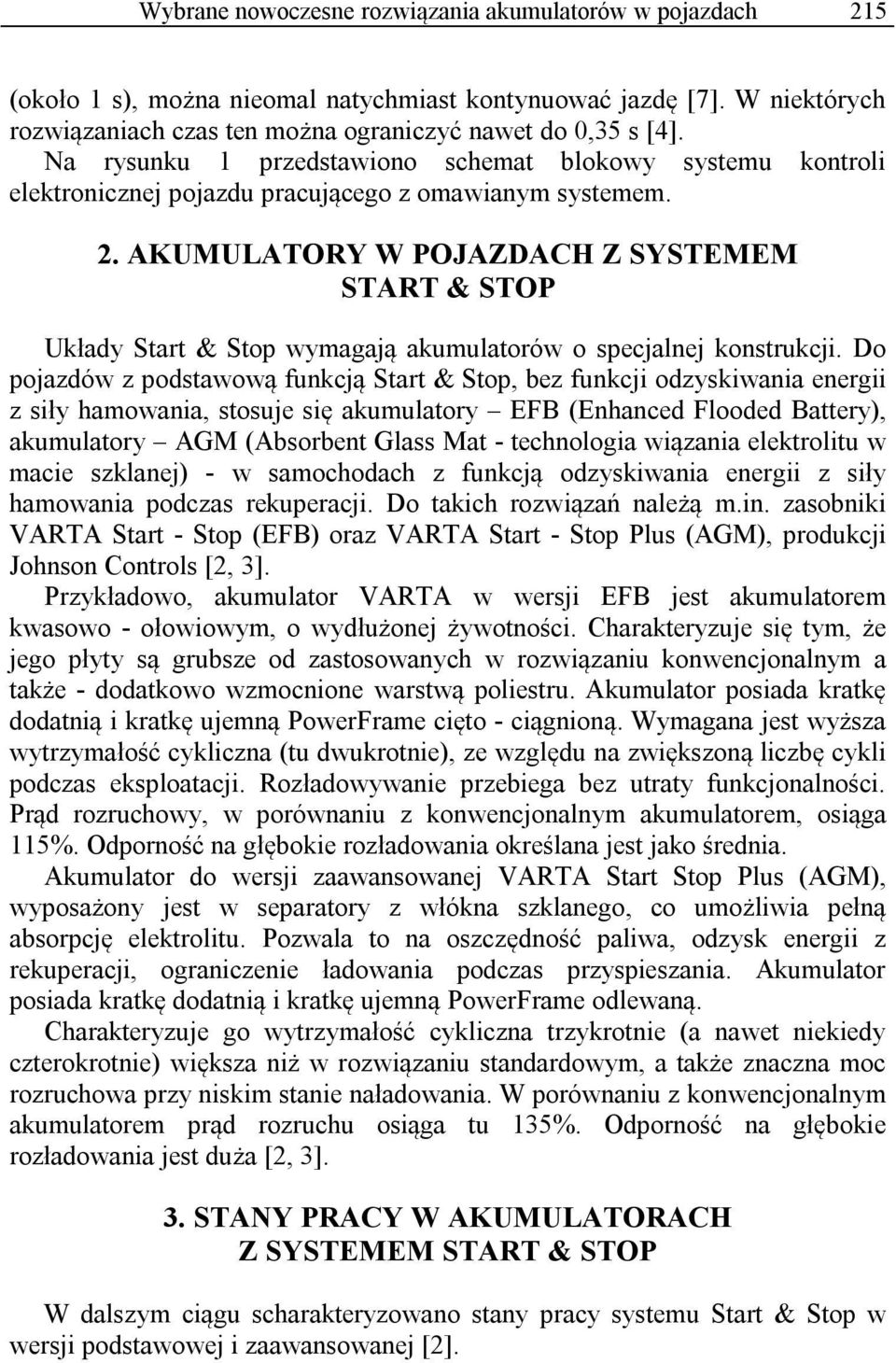 Wybrane nowoczesne rozwiązania akumulatorów w pojazdach 215

(około 1 s), można nieomal natychmiast kontynuować jazdę [7]. W niektórych rozwiązaniach czas ten można ograniczyć nawet do 0,35 s [4].

Na rysunku 1 przedstawiono schemat blokowy systemu kontroli elektronicznej pojazdu pracującego z omawianym systemem.

2. AKUMULATORY W POJAZDACH Z SYSTEMEM START & STOP

Układy Start & Stop wymagają akumulatorów o specjalnej konstrukcji. Do pojazdów z podstawową funkcją Start & Stop, bez funkcji odzyskiwania energii z siły hamowania, stosuje się akumulatory – EFB (Enhanced Flooded Battery), akumulatory – AGM (Absorbent Glass Mat - technologia wiązania elektrolitu w macie szklanej) - w samochodach z funkcją odzyskiwania energii z siły hamowania podczas rekuperacji. Do takich rozwiązań należą m.in. zasobniki VARTA Start - Stop (EFB) oraz VARTA Start - Stop Plus (AGM), produkcji Johnson Controls [2, 3].

Przykładowo, akumulator VARTA w wersji EFB jest akumulatorem kwasowo - ołowiowym, o wydłużonej żywotności. Charakteryzuje się tym, że jego płyty są grubsze od zastosowanych w rozwiązaniu konwencjonalnym a także - dodatkowo wzmocnione warstwą poliestru. Akumulator posiada kratkę dodatnią i kratkę ujemną PowerFrame cięto - ciągnioną. Wymagana jest wyższa wytrzymałość cykliczna (tu dwukrotnie), ze względu na zwiększoną liczbę cykli podczas eksploatacji. Rozładowywanie przebiega bez utraty funkcjonalności. Prąd rozruchowy, w porównaniu z konwencjonalnym akumulatorem, osiąga 115%. Odporność na głębokie rozładowania określana jest jako średnia.

Akumulator do wersji zaawansowanej VARTA Start Stop Plus (AGM), wyposażony jest w separatory z włókna szklanego, co umożliwia pełną absorpcję elektrolitu. Pozwala to na oszczędność paliwa, odzysk energii z rekuperacji, ograniczenie ładowania podczas przyspieszania. Akumulator posiada kratkę dodatnią i kratkę ujemną PowerFrame odlewaną.

Charakteryzuje go wytrzymałość cykliczna trzykrotnie (a nawet niekiedy czterokrotnie) większa niż w rozwiązaniu standardowym, a także znaczna moc rozruchowa przy niskim stanie naładowania. W porównaniu z konwencjonalnym akumulatorem prąd rozruchu osiąga tu 135%. Odporność na głębokie rozładowania jest duża [2, 3].

3. STANY PRACY W AKUMULATORACH Z SYSTEMEM START & STOP

W dalszym ciągu scharakteryzowano stany pracy systemu Start & Stop w wersji podstawowej i zaawansowanej [2].